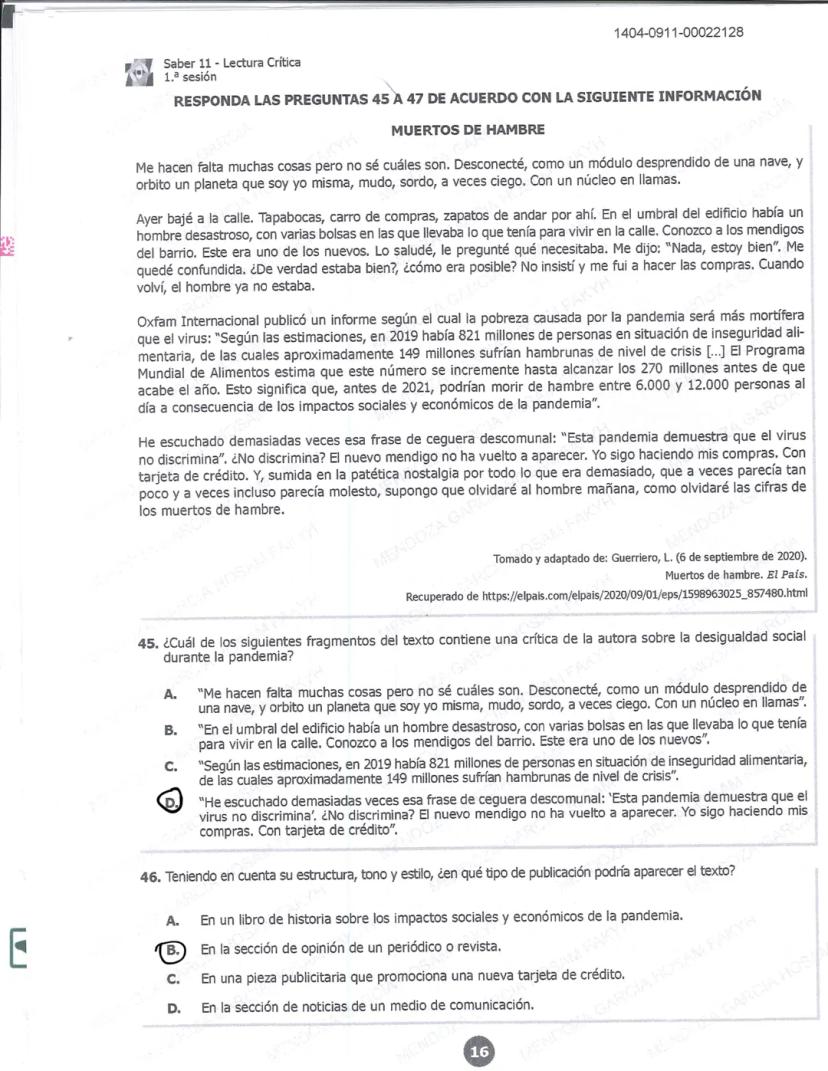 1404-0911-00022128

Saber 11 - Lectura Crítica
1.ª sesión

RESPONDA LAS PREGUNTAS 45 A 47 DE ACUERDO CON LA SIGUIENTE INFORMACIÓN

MUERTOS DE HAMBRE

Me hacen falta muchas cosas pero no sé cuáles son. Desconecté, como un módulo desprendido de una nave, y orbito un planeta que soy yo misma, mudo, sordo, a veces ciego. Con un núcleo en llamas.

Ayer bajé a la calle. Tapabocas, carro de compras, zapatos de andar por ahí. En el umbral del edificio había un hombre desastroso, con varias bolsas en las que llevaba lo que tenía para vivir en la calle. Conozco a los mendigos del barrio. Este era uno de los nuevos. Lo saludé, le pregunté qué necesitaba. Me dijo: "Nada, estoy bien". Me quedé confundida. ¿De verdad estaba bien?, ¿cómo era posible? No insistí y me fui a hacer las compras. Cuando volví, el hombre ya no estaba.

Oxfam Internacional publicó un informe según el cual la pobreza causada por la pandemia será más mortífera que el virus: "Según las estimaciones, en 2019 había 821 millones de personas en situación de inseguridad alimentaria, de las cuales aproximadamente 149 millones sufrían hambrunas de nivel de crisis [...] El Programa Mundial de Alimentos estima que este número se incremente hasta alcanzar los 270 millones antes de que acabe el año. Esto significa que, antes de 2021, podrían morir de hambre entre 6.000 y 12.000 personas al día a consecuencia de los impactos sociales y económicos de la pandemia".

He escuchado demasiadas veces esa frase de ceguera descomunal: "Esta pandemia demuestra que el virus no discrimina". ¿No discrimina? El nuevo mendigo no ha vuelto a aparecer. Yo sigo haciendo mis compras. Con tarjeta de crédito. Y, sumida en la patética nostalgia por todo lo que era demasiado, que a veces parecía tan poco y a veces incluso parecía molesto, supongo que olvidaré al hombre mañana, como olvidaré las cifras de los muertos de hambre.

Tomado y adaptado de: Guerriero, L. (6 de septiembre de 2020). Muertos de hambre. El País. Recuperado de https://elpais.com/elpais/2020/09/01/eps/1598963025_857480.html

45. ¿Cuál de los siguientes fragmentos del texto contiene una crítica de la autora sobre la desigualdad social durante la pandemia?

A. "Me hacen falta muchas cosas pero no sé cuáles son. Desconecté, como un módulo desprendido de una nave, y orbito un planeta que soy yo misma, mudo, sordo, a veces ciego. Con un núcleo en llamas".

B. "En el umbral del edificio había un hombre desastroso, con varias bolsas en las que llevaba lo que tenía para vivir en la calle. Conozco a los mendigos del barrio. Este era uno de los nuevos".

C. "Según las estimaciones, en 2019 había 821 millones de personas en situación de inseguridad alimentaria, de las cuales aproximadamente 149 millones sufrían hambrunas de nivel de crisis".

D. "He escuchado demasiadas veces esa frase de ceguera descomunal: 'Esta pandemia demuestra que el virus no discrimina'. ¿No discrimina? El nuevo mendigo no ha vuelto a aparecer. Yo sigo haciendo mis compras. Con tarjeta de crédito".

46. Teniendo en cuenta su estructura, tono y estilo, ¿en qué tipo de publicación podría aparecer el texto?

A. En un libro de historia sobre los impactos sociales y económicos de la pandemia.

B. En la sección de opinión de un periódico o revista.

C. En una pieza publicitaria que promociona una nueva tarjeta de crédito.

D. En la sección de noticias de un medio de comunicación.

16